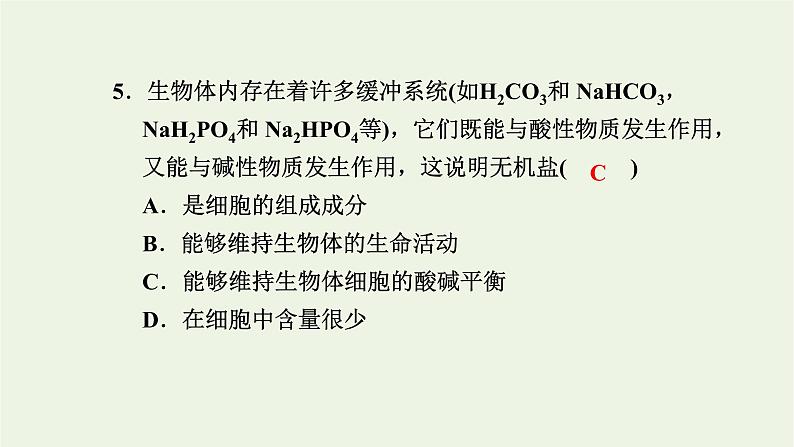 5．生物体内存在着许多缓冲系统(如$H_2CO_3$和 $NaHCO_3$，$NaH_2PO_4$和 $Na_2HPO_4$等)，它们既能与酸性物质发生作用，又能与碱性物质发生作用，这说明无机盐( C )

A．是细胞的组成成分

B．能够维持生物体的生命活动

C．能够维持生物体细胞的酸碱平衡

D．在细胞中含量很少